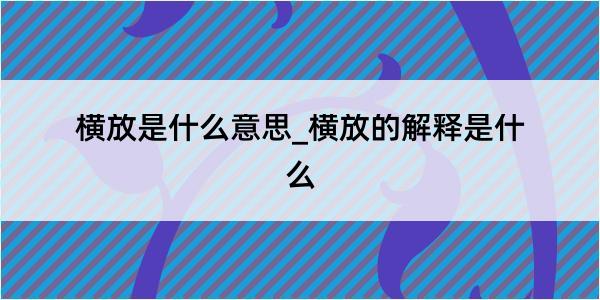 横放是什么意思_横放的解释是什么